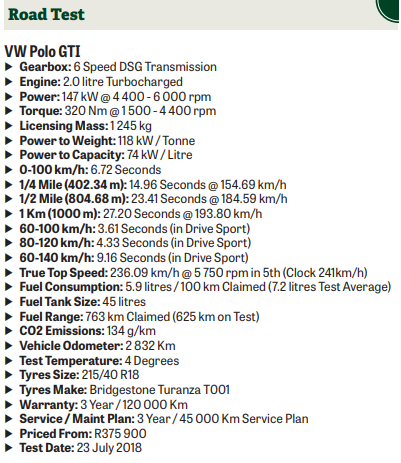 Road Test

VW Polo GTI

▶ Gearbox: 6 Speed DSG Transmission
▶ Engine: 2.0 litre Turbocharged
▶ Power: 147 kW @ 4 400 - 6 000 rpm
▶ Torque: 320 Nm @ 1 500 - 4 400 rpm
▶ Licensing Mass: 1 245 kg
▶ Power to Weight: 118 kW / Tonne
▶ Power to Capacity: 74 kW / Litre
▶ 0-100 km/h: 6.72 Seconds
▶ 1/4 Mile (402.34 m): 14.96 Seconds @ 154.69 km/h
▶ 1/2 Mile (804.68 m): 23.41 Seconds @ 184.59 km/h
▶ 1 Km (1000 m): 27.20 Seconds @ 193.80 km/h
▶ 60-100 km/h: 3.61 Seconds (in Drive Sport)
▶ 80-120 km/h: 4.33 Seconds (in Drive Sport)
▶ 60-140 km/h: 9.16 Seconds (in Drive Sport)
▶ True Top Speed: 236.09 km/h @ 5 750 rpm in 5th (Clock 241km/h)
▶ Fuel Consumption: 5.9 litres / 100 km Claimed (7.2 litres Test Average)
▶ Fuel Tank Size: 45 litres
▶ Fuel Range: 763 km Claimed (625 km on Test)
▶ CO2 Emissions: 134 g/km
▶ Vehicle Odometer: 2 832 Km
▶ Test Temperature: 4 Degrees
▶ Tyres Size: 215/40 R18
▶ Tyres Make: Bridgestone Turanza T001
▶ Warranty: 3 Year / 120 000 Km
▶ Service / Maint Plan: 3 Year / 45 000 Km Service Plan
▶ Priced From: R375 900
▶ Test Date: 23 July 2018